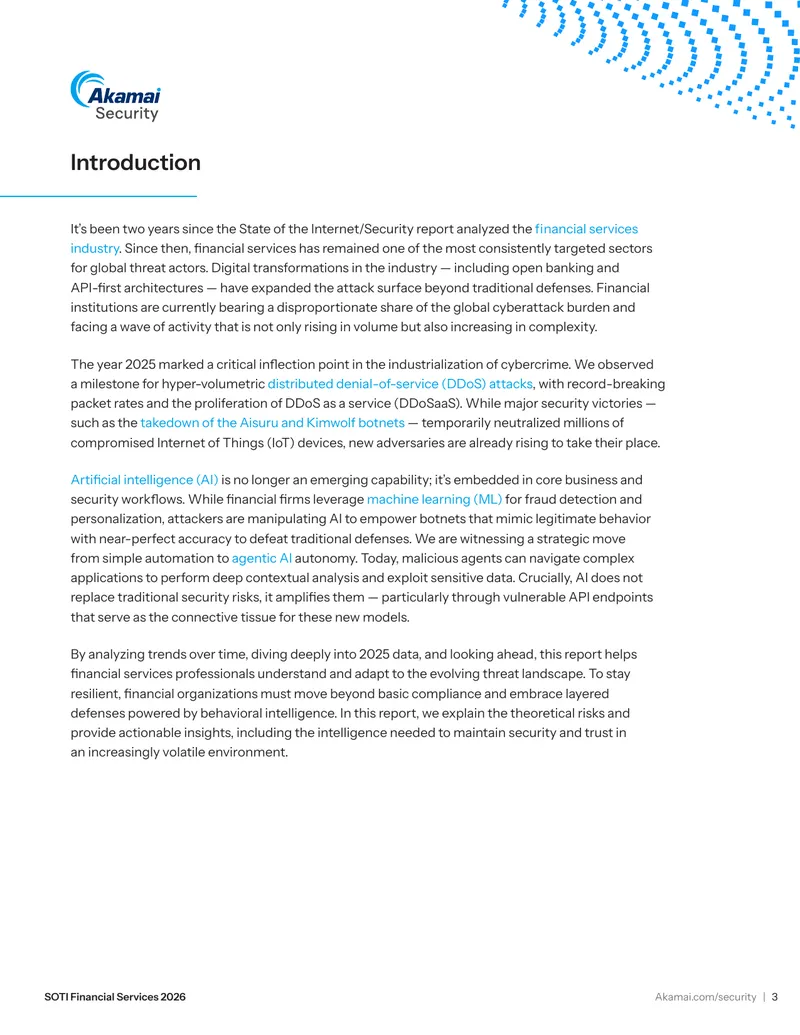 Akamai
Security

Introduction

It's been two years since the State of the Internet/Security report analyzed the financial services industry. Since then, financial services has remained one of the most consistently targeted sectors for global threat actors. Digital transformations in the industry — including open banking and API-first architectures — have expanded the attack surface beyond traditional defenses. Financial institutions are currently bearing a disproportionate share of the global cyberattack burden and facing a wave of activity that is not only rising in volume but also increasing in complexity.

The year 2025 marked a critical inflection point in the industrialization of cybercrime. We observed a milestone for hyper-volumetric distributed denial-of-service (DDoS) attacks, with record-breaking packet rates and the proliferation of DDoS as a service (DDoSaaS). While major security victories — such as the takedown of the Aisuru and Kimwolf botnets — temporarily neutralized millions of compromised Internet of Things (IoT) devices, new adversaries are already rising to take their place.

Artificial intelligence (AI) is no longer an emerging capability; it's embedded in core business and security workflows. While financial firms leverage machine learning (ML) for fraud detection and personalization, attackers are manipulating AI to empower botnets that mimic legitimate behavior with near-perfect accuracy to defeat traditional defenses. We are witnessing a strategic move from simple automation to agentic AI autonomy. Today, malicious agents can navigate complex applications to perform deep contextual analysis and exploit sensitive data. Crucially, AI does not replace traditional security risks, it amplifies them — particularly through vulnerable API endpoints that serve as the connective tissue for these new models.

By analyzing trends over time, diving deeply into 2025 data, and looking ahead, this report helps financial services professionals understand and adapt to the evolving threat landscape. To stay resilient, financial organizations must move beyond basic compliance and embrace layered defenses powered by behavioral intelligence. In this report, we explain the theoretical risks and provide actionable insights, including the intelligence needed to maintain security and trust in an increasingly volatile environment.

SOTI Financial Services 2026

Akamai.com/security | 3